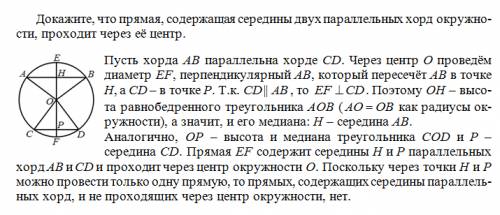 Докажите, что прямая, содержащая середины двух параллельных хорд окружности, проходит через её центр.

E
A
H
B
O
P
C
D
F

Пусть хорда $AB$ параллельна хорде $CD$. Через центр $O$ проведём диаметр $EF$, перпендикулярный $AB$, который пересечёт $AB$ в точке $H$, а $CD$ – в точке $P$. Т.к. $CD \parallel AB$, то $EF \perp CD$. Поэтому $OH$ – высота равнобедренного треугольника $AOB$ ($AO = OB$ как радиусы окружности), а значит, и его медиана: $H$ – середина $AB$.
Аналогично, $OP$ – высота и медиана треугольника $COD$ и $P$ – середина $CD$. Прямая $EF$ содержит середины $H$ и $P$ параллельных хорд $AB$ и $CD$ и проходит через центр окружности $O$. Поскольку через точки $H$ и $P$ можно провести только одну прямую, то прямых, содержащих середины параллельных хорд, и не проходящих через центр окружности, нет.